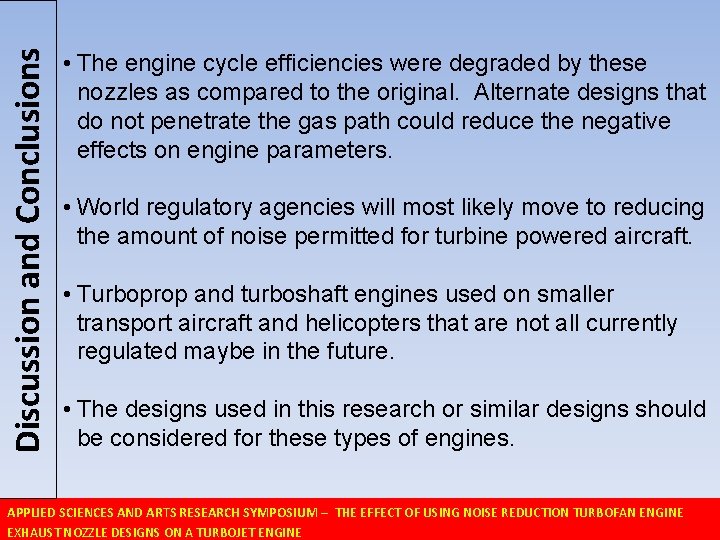 Discussion and Conclusions

• The engine cycle efficiencies were degraded by these nozzles as compared to the original. Alternate designs that do not penetrate the gas path could reduce the negative effects on engine parameters.

• World regulatory agencies will most likely move to reducing the amount of noise permitted for turbine powered aircraft.

• Turboprop and turboshaft engines used on smaller transport aircraft and helicopters that are not all currently regulated maybe in the future.

• The designs used in this research or similar designs should be considered for these types of engines.

APPLIED SCIENCES AND ARTS RESEARCH SYMPOSIUM – THE EFFECT OF USING NOISE REDUCTION TURBOFAN ENGINE EXHAUST NOZZLE DESIGNS ON A TURBOJET ENGINE